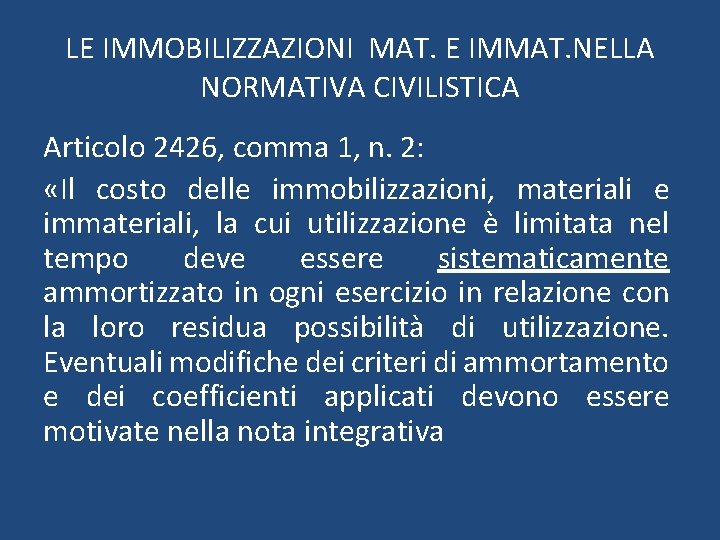 LE IMMOBILIZZAZIONI MAT. E IMMAT.NELLA NORMATIVA CIVILISTICA

Articolo 2426, comma 1, n. 2:

«Il costo delle immobilizzazioni, materiali e immateriali, la cui utilizzazione è limitata nel tempo deve essere sistematicamente ammortizzato in ogni esercizio in relazione con la loro residua possibilità di utilizzazione. Eventuali modifiche dei criteri di ammortamento e dei coefficienti applicati devono essere motivate nella nota integrativa